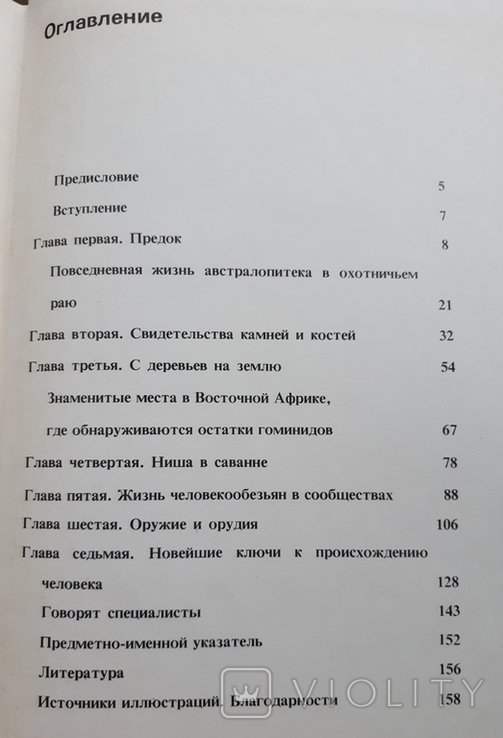 Оглавление

Предисловие 5

Вступление 7

Глава первая. Предок 8

Повседневная жизнь австралопитека в охотничьем раю 21

Глава вторая. Свидетельства камней и костей 32

Глава третья. С деревьев на землю 54

Знаменитые места в Восточной Африке, где обнаруживаются остатки гоминидов 67

Глава четвертая. Ниша в саванне 78

Глава пятая. Жизнь человекообезьян в сообществах 88

Глава шестая. Оружие и орудия 106

Глава седьмая. Новейшие ключи к происхождению человека 128

Говорят специалисты 143

Предметно-именной указатель 152

Литература 156

Источники иллюстраций. Благодарности 158

VIOLITY